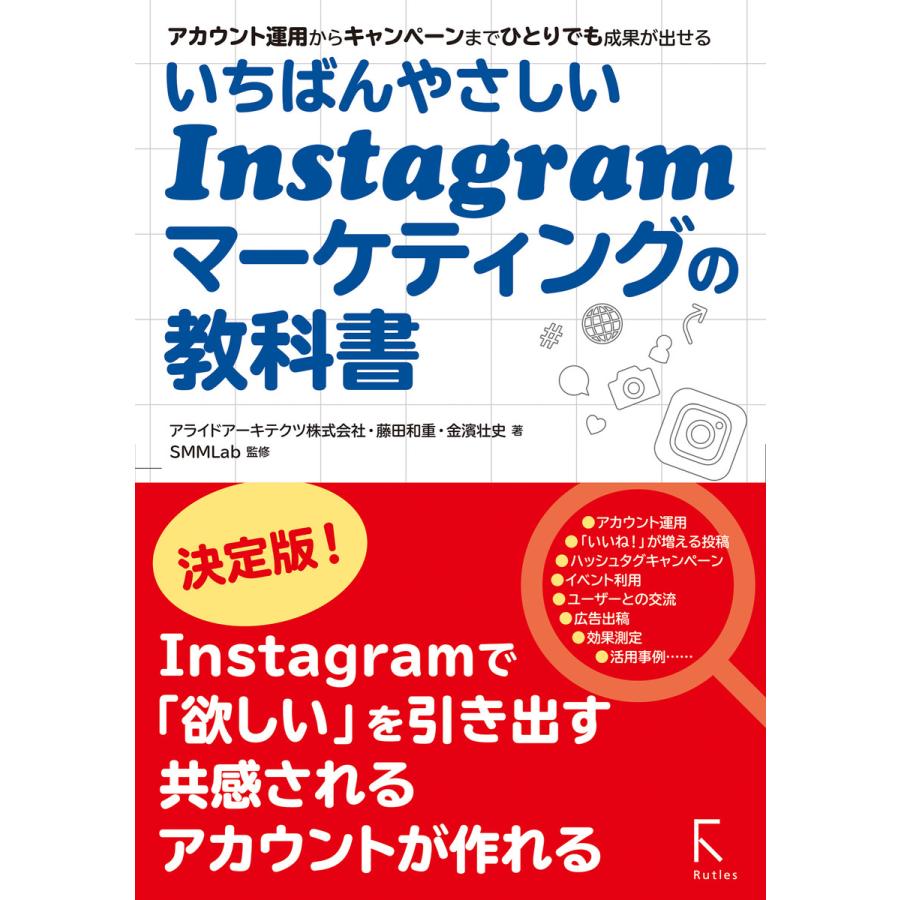 アカウント運用からキャンペーンまでひとりでも成果が出せる

いちばんやさしい
Instagram
マーケティングの
教科書

アライドアーキテクツ株式会社・藤田和重・金濱壮史 著
SMMLab 監修

決定版！

●アカウント運用
●「いいね！」が増える投稿
●ハッシュタグキャンペーン
●イベント利用
●ユーザーとの交流
●広告出稿
●効果測定
●活用事例……

Instagramで
「欲しい」を引き出す
共感される
アカウントが作れる

Rutles